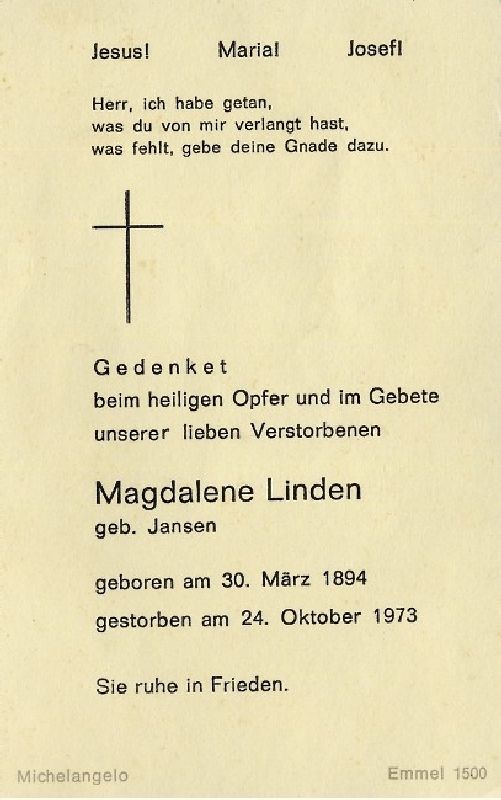 Jesus! Maria! Josef!

Herr, ich habe getan, was du von mir verlangt hast, was fehlt, gebe deine Gnade dazu.

Gedenket
beim heiligen Opfer und im Gebete unserer lieben Verstorbenen

Magdalene Linden
geb. Jansen

geboren am 30. März 1894
gestorben am 24. Oktober 1973

Sie ruhe in Frieden.

Michelangelo

Emmel 1500